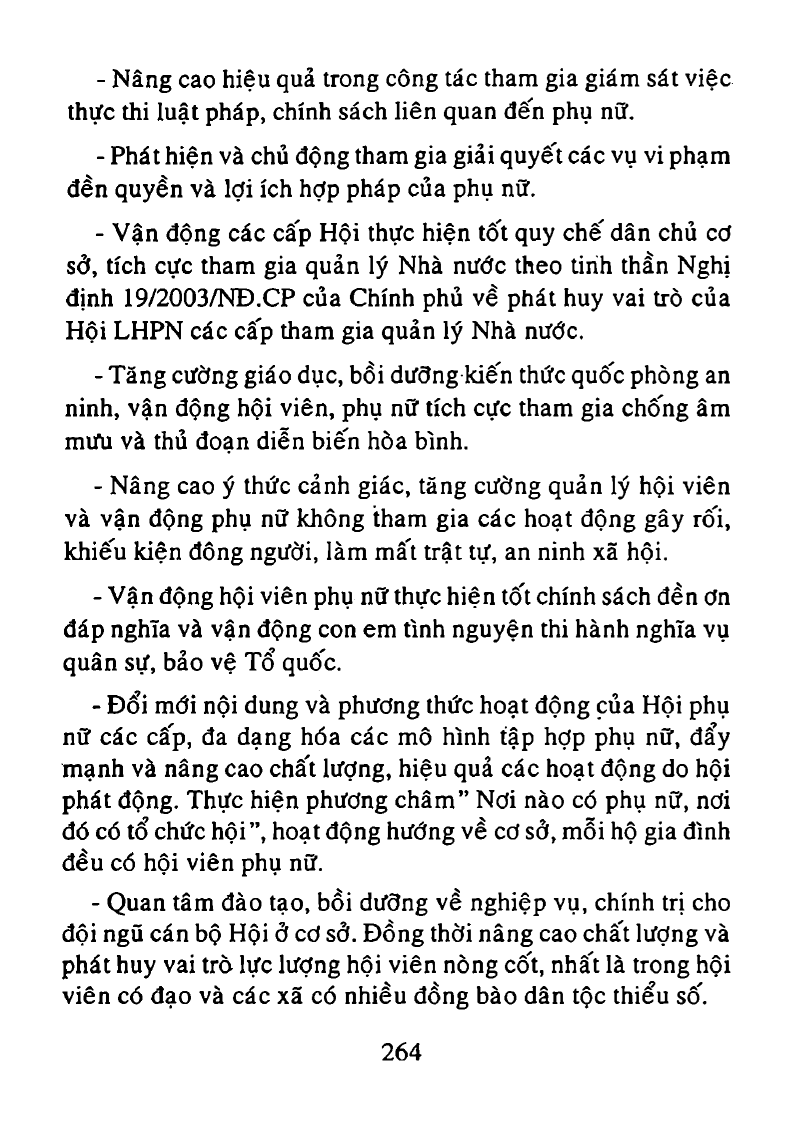 - Nâng cao hiệu quả trong công tác tham gia giám sát việc thực thi luật pháp, chính sách liên quan đến phụ nữ.

- Phát hiện và chủ động tham gia giải quyết các vụ vi phạm đền quyền và lợi ích hợp pháp của phụ nữ.

- Vận động các cấp Hội thực hiện tốt quy chế dân chủ cơ sở, tích cực tham gia quản lý Nhà nước theo tinh thần Nghị định 19/2003/NĐ.CP của Chính phủ về phát huy vai trò của Hội LHPN các cấp tham gia quản lý Nhà nước.

- Tăng cường giáo dục, bồi dưỡng kiến thức quốc phòng an ninh, vận động hội viên, phụ nữ tích cực tham gia chống âm mưu và thủ đoạn diễn biến hòa bình.

- Nâng cao ý thức cảnh giác, tăng cường quản lý hội viên và vận động phụ nữ không tham gia các hoạt động gây rối, khiếu kiện đông người, làm mất trật tự, an ninh xã hội.

- Vận động hội viên phụ nữ thực hiện tốt chính sách đền ơn đáp nghĩa và vận động con em tình nguyện thi hành nghĩa vụ quân sự, bảo vệ Tổ quốc.

- Đổi mới nội dung và phương thức hoạt động của Hội phụ nữ các cấp, đa dạng hóa các mô hình tập hợp phụ nữ, đẩy mạnh và nâng cao chất lượng, hiệu quả các hoạt động do hội phát động. Thực hiện phương châm" Nơi nào có phụ nữ, nơi đó có tổ chức hội", hoạt động hướng về cơ sở, mỗi hộ gia đình đều có hội viên phụ nữ.

- Quan tâm đào tạo, bồi dưỡng về nghiệp vụ, chính trị cho đội ngũ cán bộ Hội ở cơ sở. Đồng thời nâng cao chất lượng và phát huy vai trò lực lượng hội viên nòng cốt, nhất là trong hội viên có đạo và các xã có nhiều đồng bào dân tộc thiểu số.

264